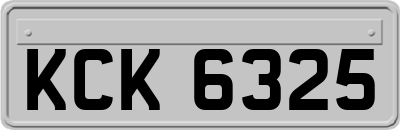 KCK 6325